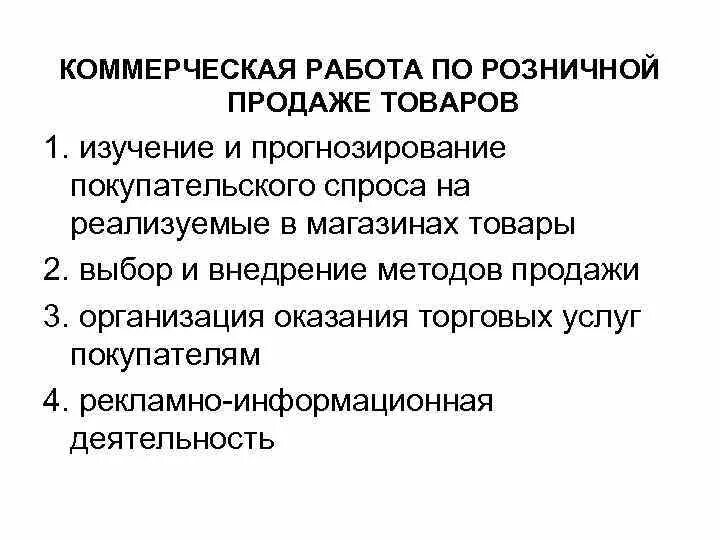 КОММЕРЧЕСКАЯ РАБОТА ПО РОЗНИЧНОЙ ПРОДАЖЕ ТОВАРОВ

1. изучение и прогнозирование покупательского спроса на реализуемые в магазинах товары

2. выбор и внедрение методов продажи

3. организация оказания торговых услуг покупателям

4. рекламно-информационная деятельность